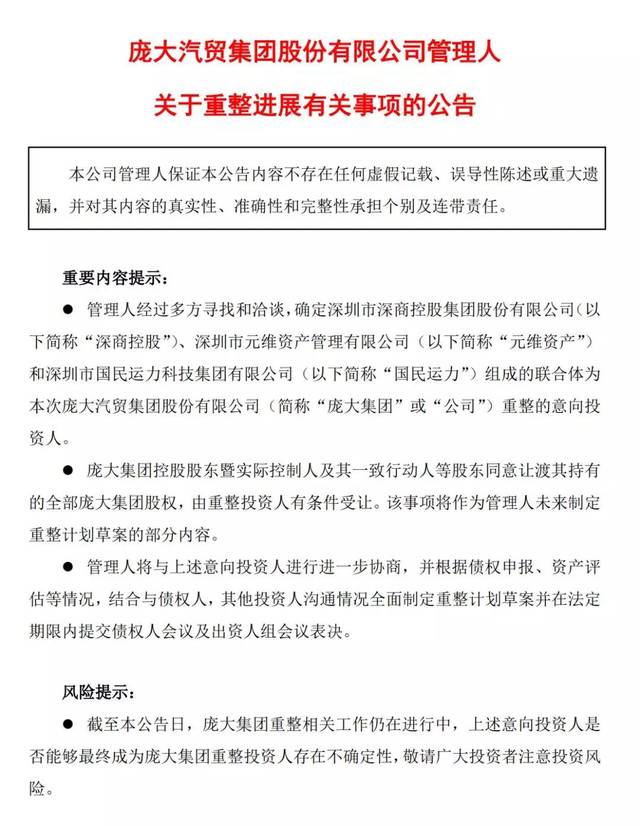 庞大汽贸集团股份有限公司管理人

关于重整进展有关事项的公告

本公司管理人保证本公告内容不存在任何虚假记载、误导性陈述或重大遗漏，并对其内容的真实性、准确性和完整性承担个别及连带责任。

重要内容提示：

● 管理人经过多方寻找和洽谈，确定深圳市深商控股集团股份有限公司（以下简称“深商控股”）、深圳市元维资产管理有限公司（以下简称“元维资产”）和深圳市国民运力科技集团有限公司（以下简称“国民运力”）组成的联合体为本次庞大汽贸集团股份有限公司（简称“庞大集团”或“公司”）重整的意向投资人。

● 庞大集团控股股东暨实际控制人及其一致行动人等股东同意让渡其持有的全部庞大集团股权，由重整投资人有条件受让。该事项将作为管理人未来制定重整计划草案的部分内容。

● 管理人将与上述意向投资人进行进一步协商，并根据债权申报、资产评估等情况，结合与债权人，其他投资人沟通情况全面制定重整计划草案并在法定期限内提交债权人会议及出资人组会议表决。

风险提示：

● 截至本公告日，庞大集团重整相关工作仍在进行中，上述意向投资人是否能够最终成为庞大集团重整投资人存在不确定性，敬请广大投资者注意投资风险。